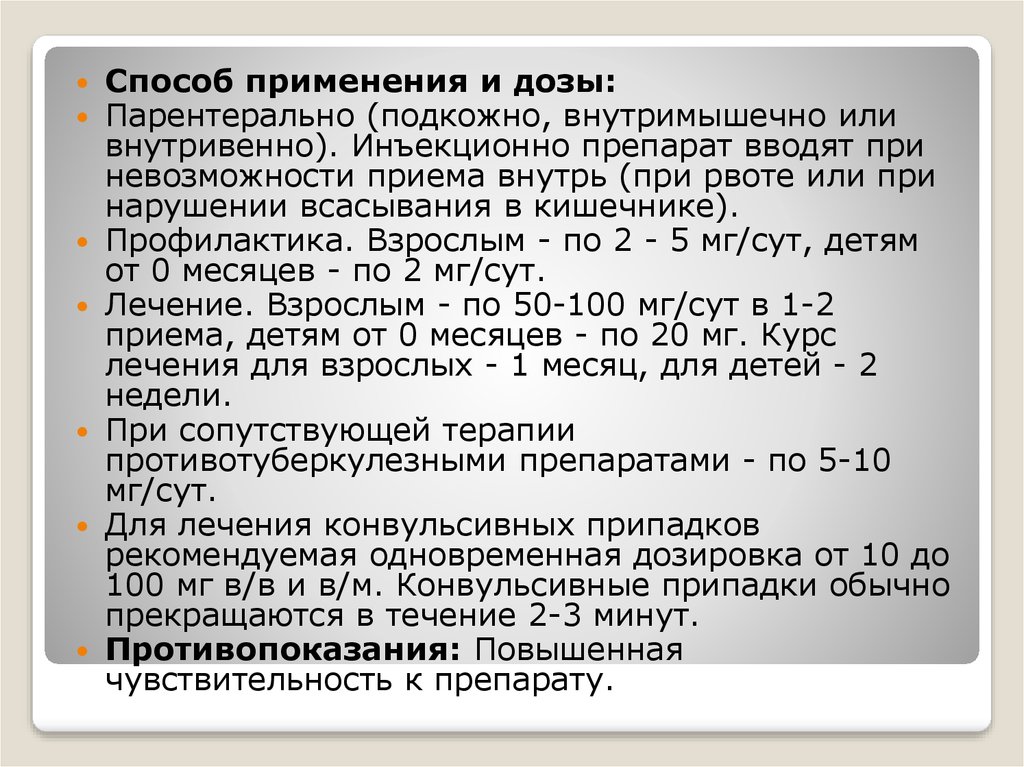 • Способ применения и дозы:
• Парентерально (подкожно, внутримышечно или внутривенно). Инъекционно препарат вводят при невозможности приема внутрь (при рвоте или при нарушении всасывания в кишечнике).
• Профилактика. Взрослым - по 2 - 5 мг/сут, детям от 0 месяцев - по 2 мг/сут.
• Лечение. Взрослым - по 50-100 мг/сут в 1-2 приема, детям от 0 месяцев - по 20 мг. Курс лечения для взрослых - 1 месяц, для детей - 2 недели.
• При сопутствующей терапии противотуберкулезными препаратами - по 5-10 мг/сут.
• Для лечения конвульсивных припадков рекомендуемая одновременная дозировка от 10 до 100 мг в/в и в/м. Конвульсивные припадки обычно прекращаются в течение 2-3 минут.
• Противопоказания: Повышенная чувствительность к препарату.